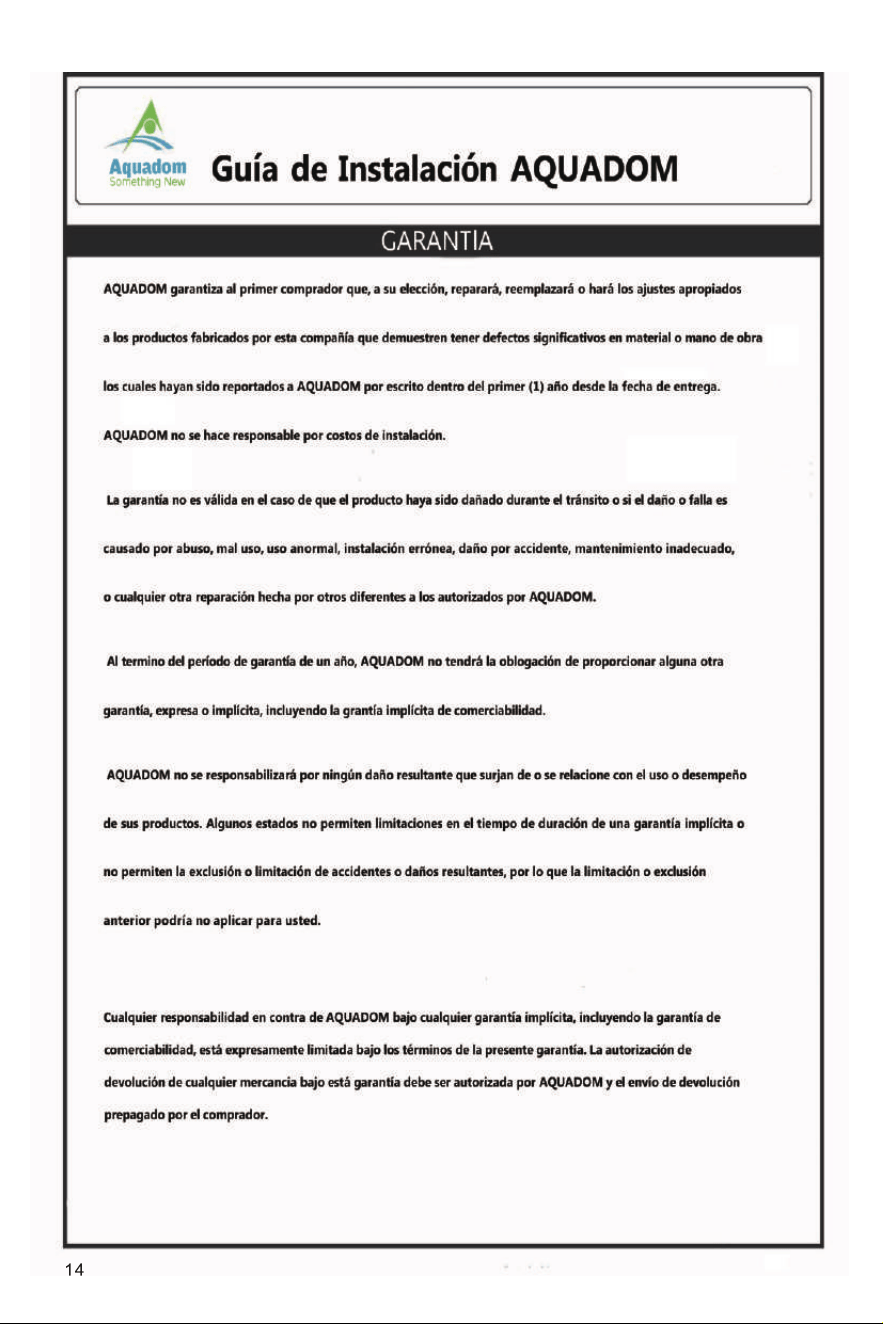 Aquadom
Something New

Guía de Instalación AQUADOM

GARANTIA

AQUADOM garantiza al primer comprador que, a su elección, reparará, reemplazará o hará los ajustes apropiados a los productos fabricados por esta compañía que demuestren tener defectos significativos en material o mano de obra los cuales hayan sido reportados a AQUADOM por escrito dentro del primer (1) año desde la fecha de entrega. AQUADOM no se hace responsable por costos de instalación.

La garantía no es válida en el caso de que el producto haya sido dañado durante el tránsito o si el daño o falla es causado por abuso, mal uso, uso anormal, instalación errónea, daño por accidente, mantenimiento inadecuado, o cualquier otra reparación hecha por otros diferentes a los autorizados por AQUADOM.

Al termino del período de garantía de un año, AQUADOM no tendrá la oblogación de proporcionar alguna otra garantía, expresa o implícita, incluyendo la grantía implícita de comerciabilidad.

AQUADOM no se responsabilizará por ningún daño resultante que surjan de o se relacione con el uso o desempeño de sus productos. Algunos estados no permiten limitaciones en el tiempo de duración de una garantía implícita o no permiten la exclusión o limitación de accidentes o daños resultantes, por lo que la limitación o exclusión anterior podría no aplicar para usted.

Cualquier responsabilidad en contra de AQUADOM bajo cualquier garantía implícita, incluyendo la garantía de comerciabilidad, está expresamente limitada bajo los términos de la presente garantía. La autorización de devolución de cualquier mercancia bajo está garantía debe ser autorizada por AQUADOM y el envío de devolución prepagado por el comprador.

14